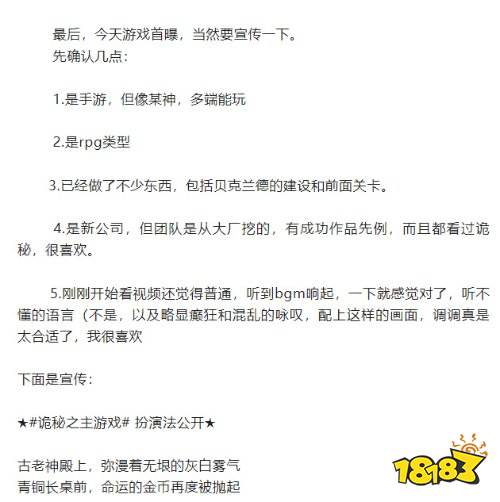 最后，今天游戏首曝，当然要宣传一下。
先确认几点：

1.是手游，但像某神，多端能玩

2.是rpg类型

3.已经做了不少东西，包括贝克兰德的建设和前面关卡。

4.是新公司，但团队是从大厂挖的，有成功作品先例，而且都看过诡秘，很喜欢。

5.刚刚开始看视频还觉得普通，听到bgm响起，一下就感觉对了，听不懂的语言（不是，以及略显癫狂和混乱的咏叹，配上这样的画面，调调真是太合适了，我很喜欢

下面是宣传：

★#诡秘之主游戏# 扮演法公开★

古老神殿上，弥漫着无垠的灰白雾气
青铜长桌前，命运的金币再度被抛起

18183